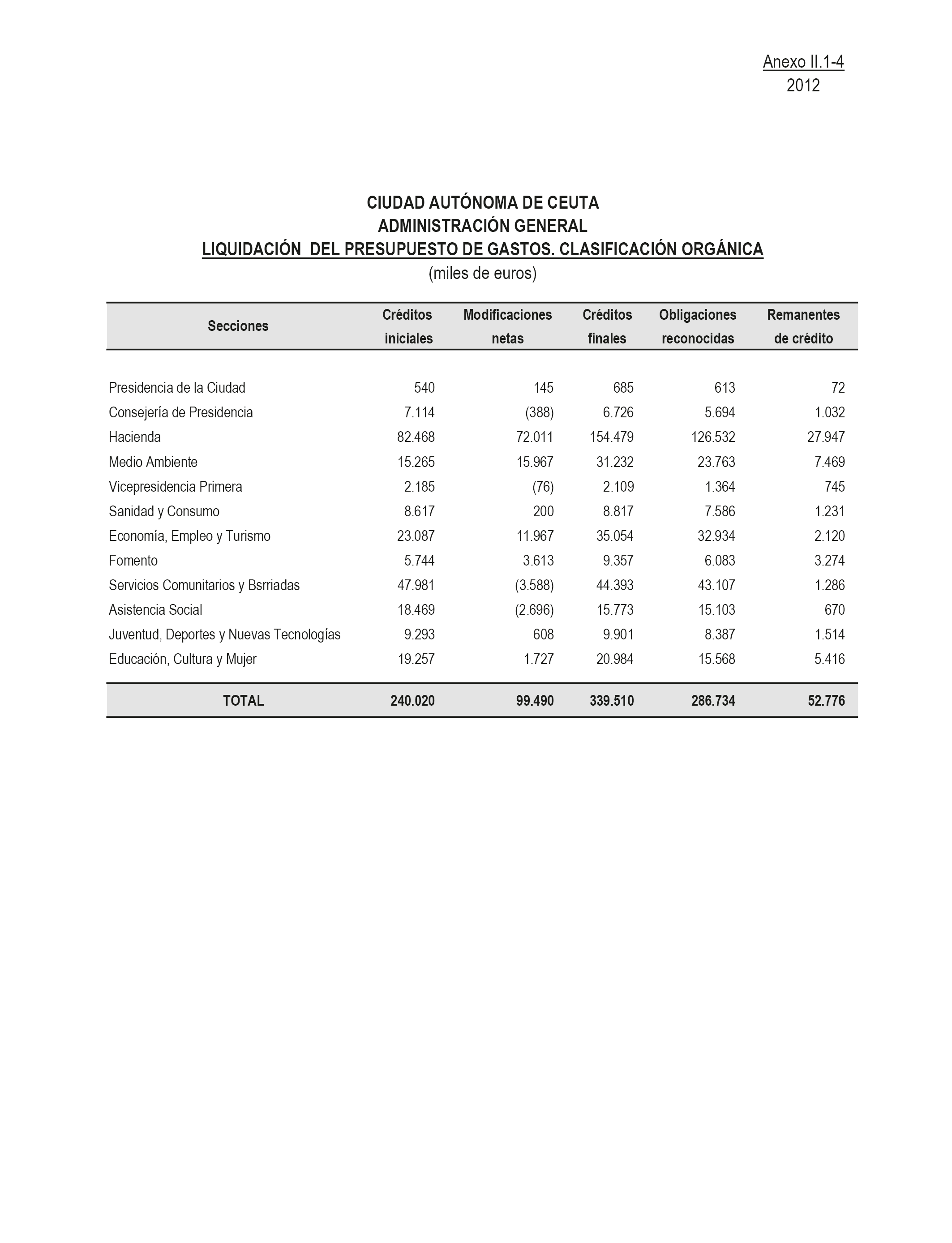 Anexo II.1-4
2012

CIUDAD AUTÓNOMA DE CEUTA
ADMINISTRACIÓN GENERAL
LIQUIDACIÓN DEL PRESUPUESTO DE GASTOS. CLASIFICACIÓN ORGÁNICA
(miles de euros)

| Secciones | Créditos iniciales | Modificaciones netas | Créditos finales | Obligaciones reconocidas | Remanentes de crédito |
|---|---|---|---|---|---|
| Presidencia de la Ciudad | 540 | 145 | 685 | 613 | 72 |
| Consejería de Presidencia | 7.114 | (388) | 6.726 | 5.694 | 1.032 |
| Hacienda | 82.468 | 72.011 | 154.479 | 126.532 | 27.947 |
| Medio Ambiente | 15.265 | 15.967 | 31.232 | 23.763 | 7.469 |
| Vicepresidencia Primera | 2.185 | (76) | 2.109 | 1.364 | 745 |
| Sanidad y Consumo | 8.617 | 200 | 8.817 | 7.586 | 1.231 |
| Economía, Empleo y Turismo | 23.087 | 11.967 | 35.054 | 32.934 | 2.120 |
| Fomento | 5.744 | 3.613 | 9.357 | 6.083 | 3.274 |
| Servicios Comunitarios y Bsrriadas | 47.981 | (3.588) | 44.393 | 43.107 | 1.286 |
| Asistencia Social | 18.469 | (2.696) | 15.773 | 15.103 | 670 |
| Juventud, Deportes y Nuevas Tecnologías | 9.293 | 608 | 9.901 | 8.387 | 1.514 |
| Educación, Cultura y Mujer | 19.257 | 1.727 | 20.984 | 15.568 | 5.416 |
| TOTAL | 240.020 | 99.490 | 339.510 | 286.734 | 52.776 |